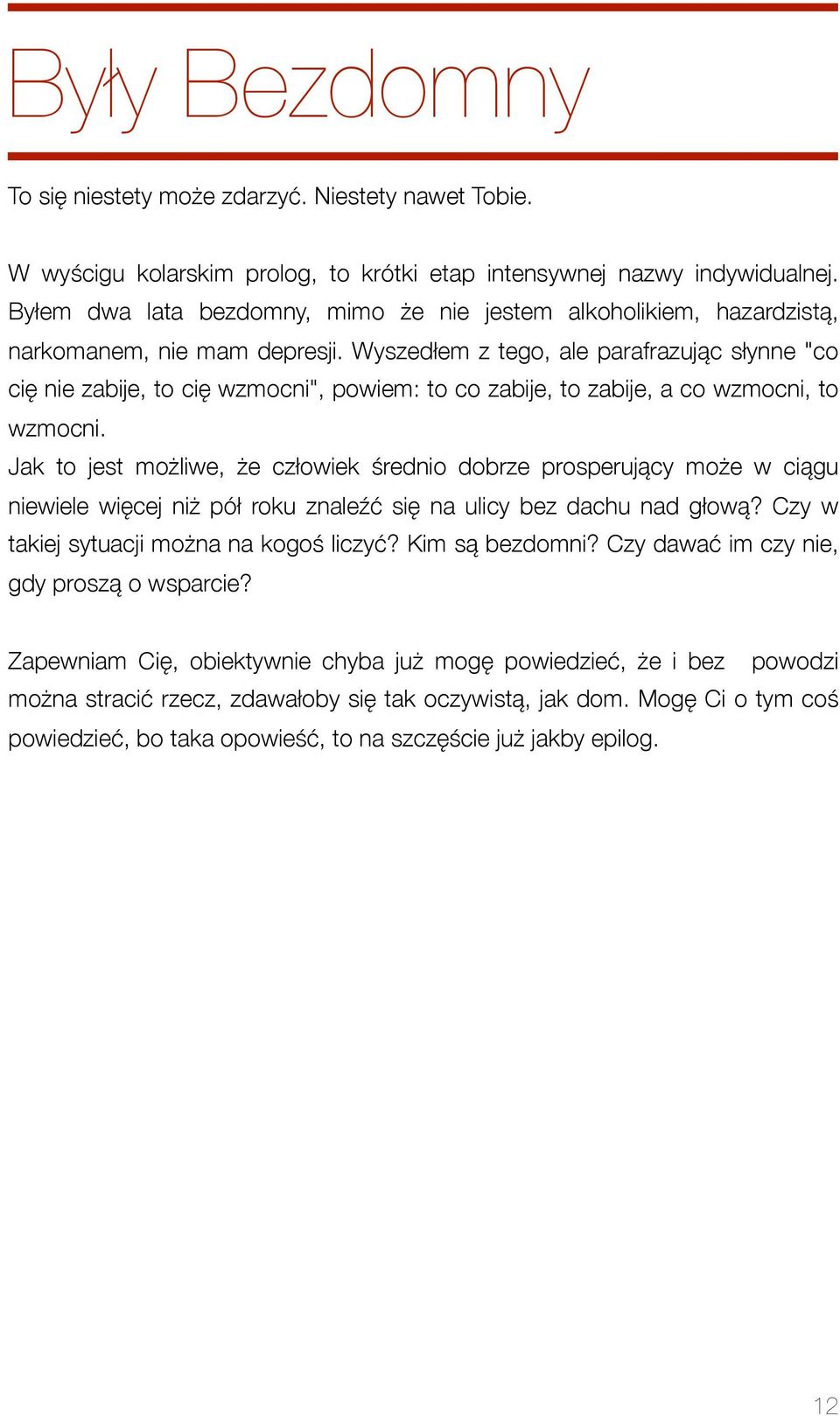 Były Bezdomny

To się niestety może zdarzyć. Niestety nawet Tobie.

W wyścigu kolarskim prolog, to krótki etap intensywnej nazwy indywidualnej. Byłem dwa lata bezdomny, mimo że nie jestem alkoholikiem, hazardzistą, narkomanem, nie mam depresji. Wyszedłem z tego, ale parafrazując słynne "co cię nie zabije, to cię wzmocni", powiem: to co zabije, to zabije, a co wzmocni, to wzmocni.
Jak to jest możliwe, że człowiek średnio dobrze prosperujący może w ciągu niewiele więcej niż pół roku znaleźć się na ulicy bez dachu nad głową? Czy w takiej sytuacji można na kogoś liczyć? Kim są bezdomni? Czy dawać im czy nie, gdy proszą o wsparcie?

Zapewniam Cię, obiektywnie chyba już mogę powiedzieć, że i bez powodzi można stracić rzecz, zdawałoby się tak oczywistą, jak dom. Mogę Ci o tym coś powiedzieć, bo taka opowieść, to na szczęście już jakby epilog.

12